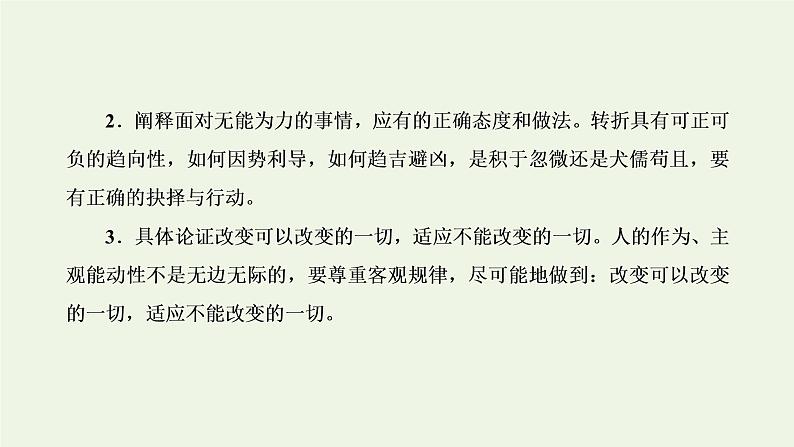 2．阐释面对无能为力的事情，应有的正确态度和做法。转折具有可正可负的趋向性，如何因势利导，如何趋吉避凶，是积于忽微还是犬儒苟且，要有正确的抉择与行动。

3．具体论证改变可以改变的一切，适应不能改变的一切。人的作为、主观能动性不是无边无际的，要尊重客观规律，尽可能地做到：改变可以改变的一切，适应不能改变的一切。